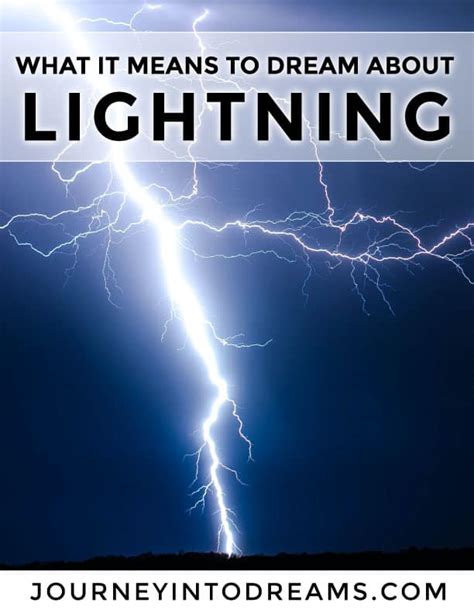 WHAT IT MEANS TO DREAM ABOUT
LIGHTNING

JOURNEYINTODREAMS.COM